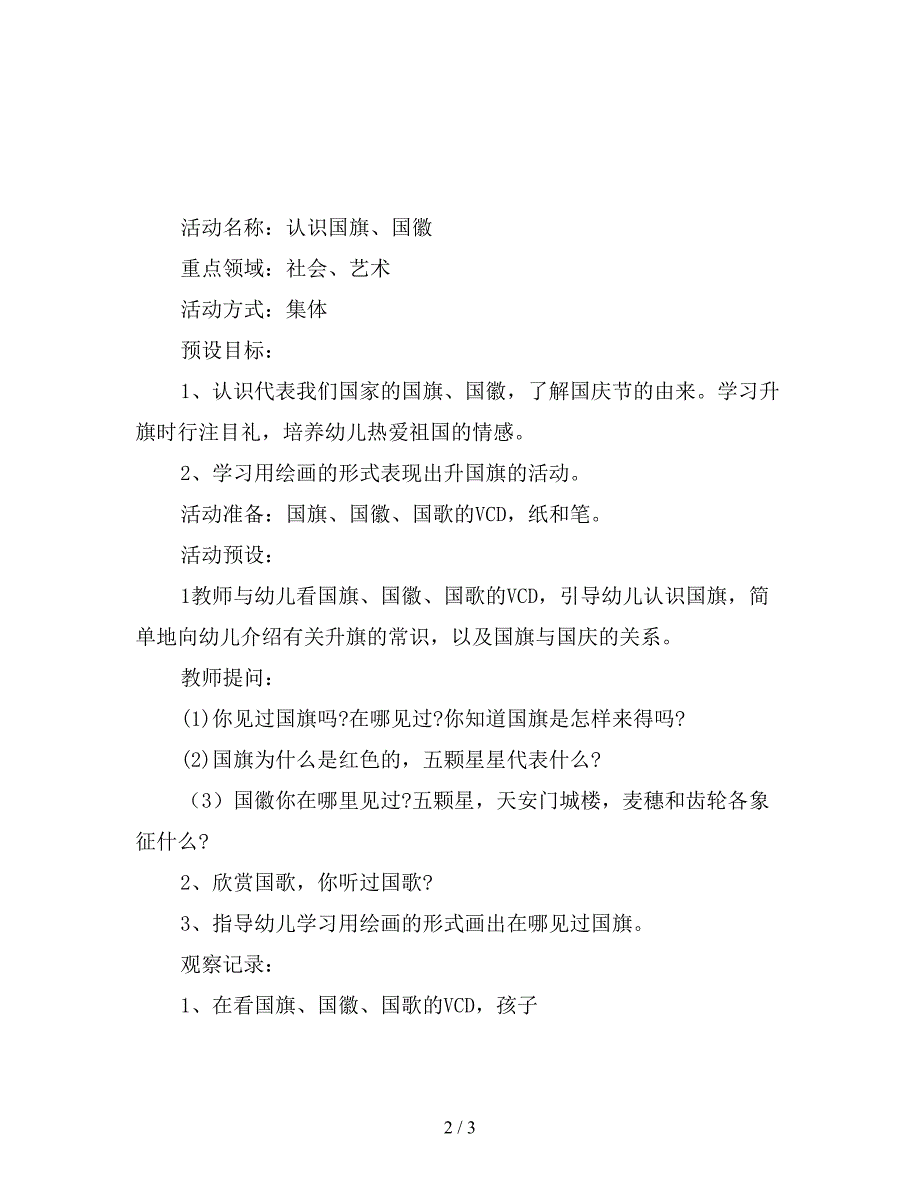 活动名称：认识国旗、国徽

重点领域：社会、艺术

活动方式：集体

预设目标：

1、认识代表我们国家的国旗、国徽，了解国庆节的由来。学习升旗时行注目礼，培养幼儿热爱祖国的情感。

2、学习用绘画的形式表现出升国旗的活动。

活动准备：国旗、国徽、国歌的VCD，纸和笔。

活动预设：

1教师与幼儿看国旗、国徽、国歌的VCD，引导幼儿认识国旗，简单地向幼儿介绍有关升旗的常识，以及国旗与国庆的关系。

教师提问：

(1)你见过国旗吗?在哪见过?你知道国旗是怎样来得吗?

(2)国旗为什么是红色的，五颗星星代表什么?

（3）国徽你在哪里见过?五颗星，天安门城楼，麦穗和齿轮各象征什么?

2、欣赏国歌，你听过国歌?

3、指导幼儿学习用绘画的形式画出在哪见过国旗。

观察记录：

1、在看国旗、国徽、国歌的VCD，孩子

2 / 3